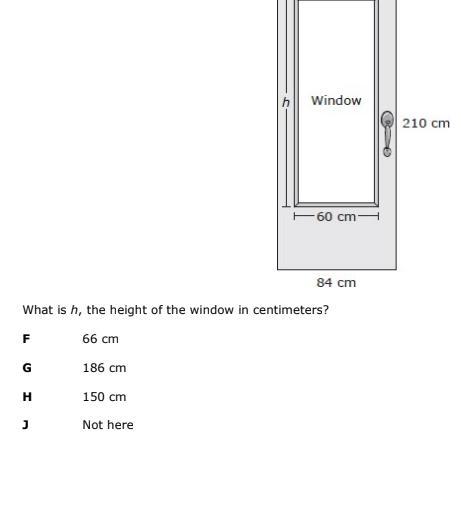 $h$ Window

210 cm

60 cm

84 cm

What is $h$, the height of the window in centimeters?

F 66 cm

G 186 cm

H 150 cm

J Not here